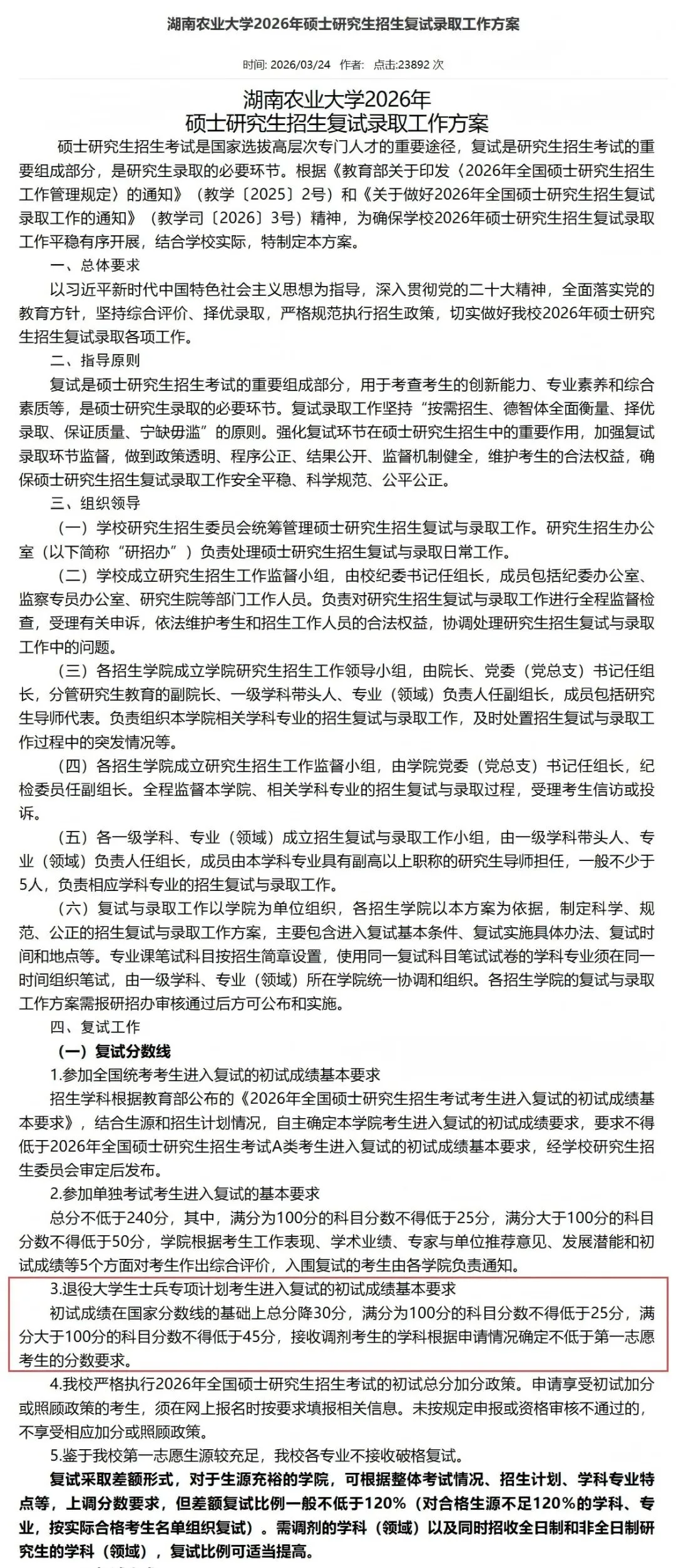 湖南农业大学2026年硕士研究生招生复试录取工作方案

时间: 2026/03/24 作者: 点击:23892 次

湖南农业大学2026年
硕士研究生招生复试录取工作方案

硕士研究生招生考试是国家选拔高层次专门人才的重要途径，复试是研究生招生考试的重要组成部分，是研究生录取的必要环节。根据《教育部关于印发〈2026年全国硕士研究生招生工作管理规定〉的通知》（教学〔2025〕2号）和《关于做好2026年全国硕士研究生招生复试录取工作的通知》（教学司〔2026〕3号）精神，为确保学校2026年硕士研究生招生复试录取工作平稳有序开展，结合学校实际，特制定本方案。

一、总体要求

以习近平新时代中国特色社会主义思想为指导，深入贯彻党的二十大精神，全面落实党的教育方针，坚持综合评价、择优录取，严格规范执行招生政策，切实做好我校2026年硕士研究生招生复试录取各项工作。

二、指导原则

复试是硕士研究生招生考试的重要组成部分，用于考查考生的创新能力、专业素养和综合素质等，是硕士研究生录取的必要环节。复试录取工作坚持“按需招生、德智体全面衡量、择优录取、保证质量、宁缺毋滥”的原则。强化复试环节在硕士研究生招生中的重要作用，加强复试录取环节监督，做到政策透明、程序公正、结果公开、监督机制健全，维护考生的合法权益，确保硕士研究生招生复试录取工作安全平稳、科学规范、公平公正。

三、组织领导

（一）学校研究生招生委员会统筹管理硕士研究生招生复试与录取工作。研究生招生办公室（以下简称“研招办”）负责处理硕士研究生招生复试与录取日常工作。

（二）学校成立研究生招生工作监督小组，由校纪委书记任组长，成员包括纪委办公室、监察专员办公室、研究生院等部门工作人员。负责对研究生招生复试与录取工作进行全程监督检查，受理有关申诉，依法维护考生和招生工作人员的合法权益，协调处理研究生招生复试与录取工作中的问题。

（三）各招生学院成立学院研究生招生工作领导小组，由院长、党委（党总支）书记任组长，分管研究生教育的副院长、一级学科带头人、专业（领域）负责人任副组长，成员包括研究生导师代表。负责组织本学院相关学科专业的招生复试与录取工作，及时处置招生复试与录取工作过程中的突发情况等。

（四）各招生学院成立研究生招生工作监督小组，由学院党委（党总支）书记任组长，纪检委员任副组长。全程监督本学院、相关学科专业的招生复试与录取过程，受理考生信访或投诉。

（五）各一级学科、专业（领域）成立招生复试与录取工作小组，由一级学科带头人、专业（领域）负责人任组长，成员由本学科专业具有副高以上职称的研究生导师担任，一般不少于5人，负责相应学科专业的招生复试与录取工作。

（六）复试与录取工作以学院为单位组织，各招生学院以本方案为依据，制定科学、规范、公正的招生复试与录取工作方案，主要包含进入复试基本条件、复试实施具体办法、复试时间和地点等。专业课笔试科目按招生简章设置，使用同一复试科目笔试试卷的学科专业须在同一时间组织笔试，由一级学科、专业（领域）所在学院统一协调和组织。各招生学院的复试与录取工作方案需报研招办审核通过后方可公布和实施。

四、复试工作

（一）复试分数线

1.参加全国统考考生进入复试的初试成绩基本要求

招生学科根据教育部公布的《2026年全国硕士研究生招生考试考生进入复试的初试成绩基本要求》，结合生源和招生计划情况，自主确定本学院考生进入复试的初试成绩要求，要求不得低于2026年全国硕士研究生招生考试A类考生进入复试的初试成绩基本要求，经学校研究生招生委员会审定后发布。

2.参加单独考试考生进入复试的基本要求

总分不低于240分，其中，满分为100分的科目分数不得低于25分，满分大于100分的科目分数不得低于50分，学院根据考生工作表现、学术业绩、专家与单位推荐意见、发展潜能和初试成绩等5个方面对考生作出综合评价，入围复试的考生由各学院负责通知。

3.退役大学生士兵专项计划考生进入复试的初试成绩基本要求

初试成绩在国家分数线的基础上总分降30分，满分为100分的科目分数不得低于25分，满分大于100分的科目分数不得低于45分，接收调剂考生的学科根据申请情况确定不低于第一志愿考生的分数要求。

4.我校严格执行2026年全国硕士研究生招生考试的初试总分加分政策。申请享受初试加分或照顾政策的考生，须在网上报名时按要求填报相关信息。未按规定申报或资格审核不通过的，不享受相应加分或照顾政策。

5.鉴于我校第一志愿生源较充足，我校各专业不接收破格复试。

复试采取差额形式，对于生源充裕的学院，可根据整体考试情况、招生计划、学科专业特点等，上调分数要求，但差额复试比例一般不低于120%（对合格生源不足120%的学科、专业，按实际合格考生名单组织复试）。需调剂的学科（领域）以及同时招收全日制和非全日制研究生的学科（领域），复试比例可适当提高。